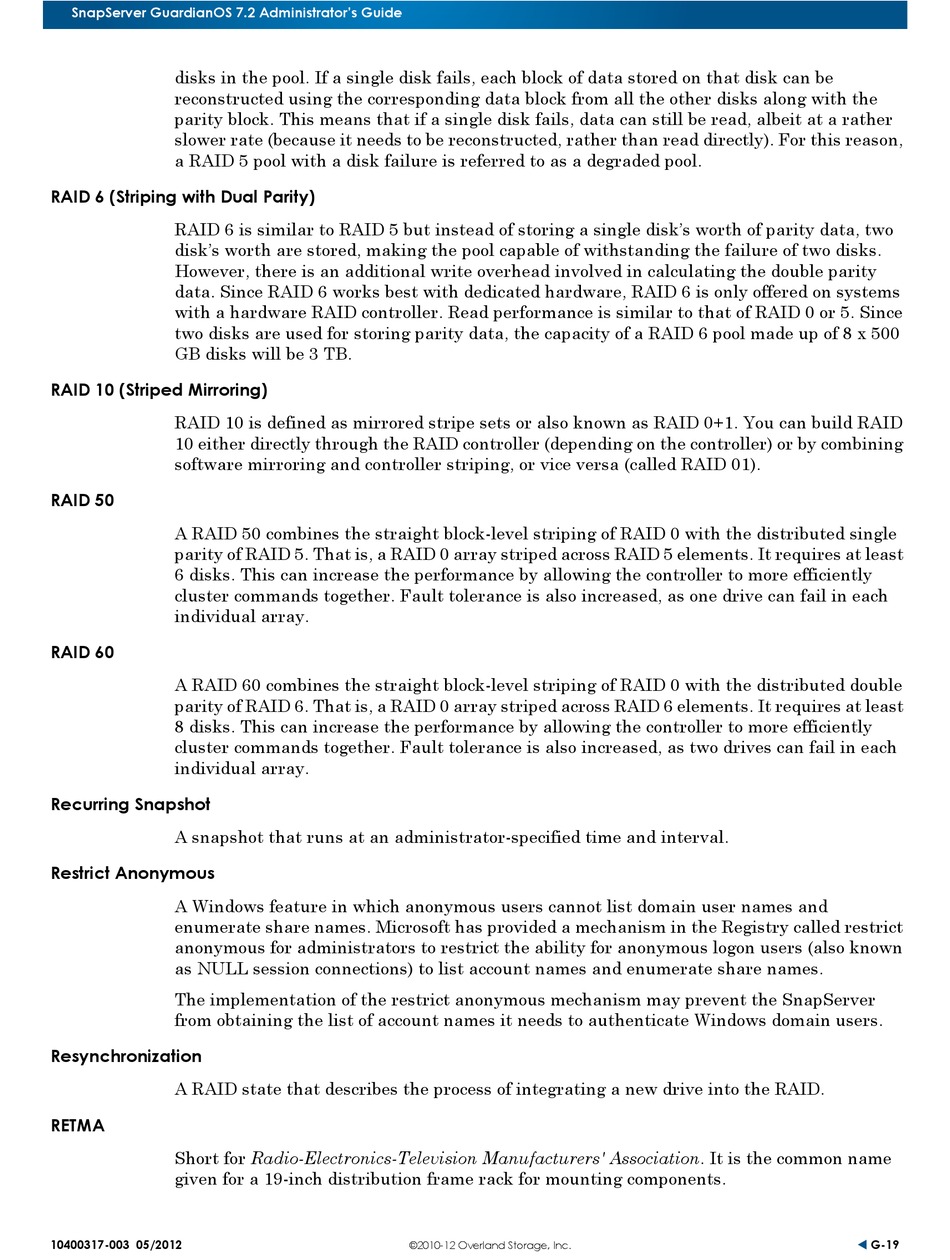 SnapServer GuardianOS 7.2 Administrator's Guide

disks in the pool. If a single disk fails, each block of data stored on that disk can be reconstructed using the corresponding data block from all the other disks along with the parity block. This means that if a single disk fails, data can still be read, albeit at a rather slower rate (because it needs to be reconstructed, rather than read directly). For this reason, a RAID 5 pool with a disk failure is referred to as a degraded pool.

RAID 6 (Striping with Dual Parity)

RAID 6 is similar to RAID 5 but instead of storing a single disk's worth of parity data, two disk's worth are stored, making the pool capable of withstanding the failure of two disks. However, there is an additional write overhead involved in calculating the double parity data. Since RAID 6 works best with dedicated hardware, RAID 6 is only offered on systems with a hardware RAID controller. Read performance is similar to that of RAID 0 or 5. Since two disks are used for storing parity data, the capacity of a RAID 6 pool made up of 8 x 500 GB disks will be 3 TB.

RAID 10 (Striped Mirroring)

RAID 10 is defined as mirrored stripe sets or also known as RAID 0+1. You can build RAID 10 either directly through the RAID controller (depending on the controller) or by combining software mirroring and controller striping, or vice versa (called RAID 01).

RAID 50

A RAID 50 combines the straight block-level striping of RAID 0 with the distributed single parity of RAID 5. That is, a RAID 0 array striped across RAID 5 elements. It requires at least 6 disks. This can increase the performance by allowing the controller to more efficiently cluster commands together. Fault tolerance is also increased, as one drive can fail in each individual array.

RAID 60

A RAID 60 combines the straight block-level striping of RAID 0 with the distributed double parity of RAID 6. That is, a RAID 0 array striped across RAID 6 elements. It requires at least 8 disks. This can increase the performance by allowing the controller to more efficiently cluster commands together. Fault tolerance is also increased, as two drives can fail in each individual array.

Recurring Snapshot

A snapshot that runs at an administrator-specified time and interval.

Restrict Anonymous

A Windows feature in which anonymous users cannot list domain user names and enumerate share names. Microsoft has provided a mechanism in the Registry called restrict anonymous for administrators to restrict the ability for anonymous logon users (also known as NULL session connections) to list account names and enumerate share names.

The implementation of the restrict anonymous mechanism may prevent the SnapServer from obtaining the list of account names it needs to authenticate Windows domain users.

Resynchronization

A RAID state that describes the process of integrating a new drive into the RAID.

RETMA

Short for Radio-Electronics-Television Manufacturers' Association. It is the common name given for a 19-inch distribution frame rack for mounting components.

10400317-003 05/2012 ©2010-12 Overland Storage, Inc. G-19